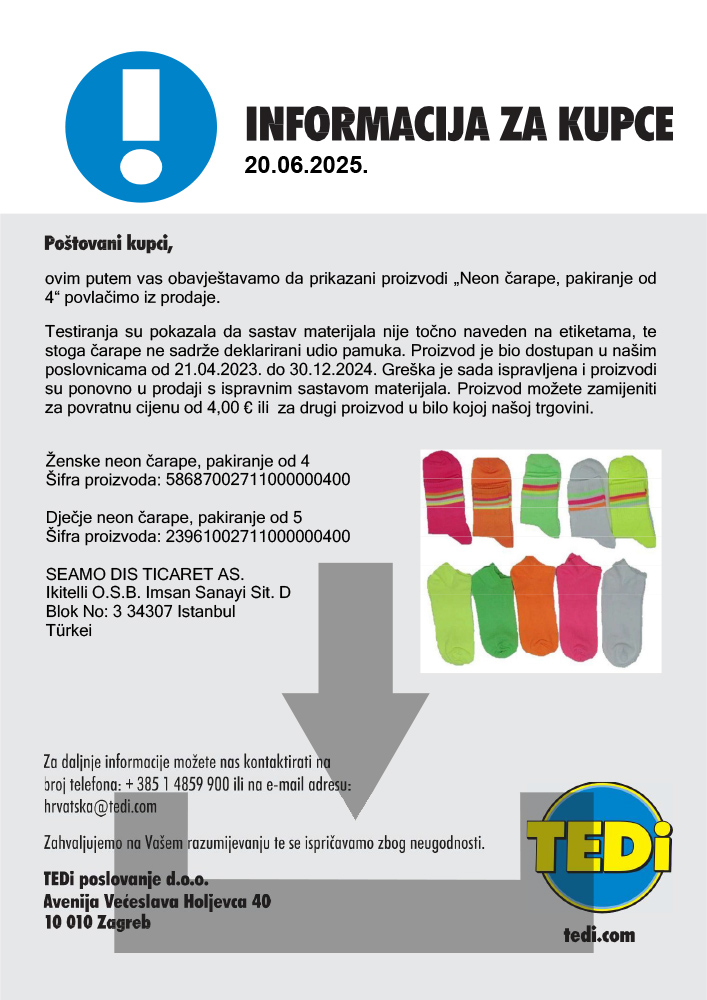 INFORMACIJA ZA KUPCE
20.06.2025.

Poštovani kupci,

ovim putem vas obavještavamo da prikazani proizvodi „Neon čarape, pakiranje od 4“ povlačimo iz prodaje.

Testiranja su pokazala da sastav materijala nije točno naveden na etiketama, te stoga čarape ne sadrže deklarirani udio pamuka. Proizvod je bio dostupan u našim poslovnicama od 21.04.2023. do 30.12.2024. Greška je sada ispravljena i proizvodi su ponovno u prodaji s ispravnim sastavom materijala. Proizvod možete zamijeniti za povratnu cijenu od 4,00 € ili za drugi proizvod u bilo kojoj našoj trgovini.

Ženske neon čarape, pakiranje od 4
Šifra proizvoda: 58687002711000000400

Dječje neon čarape, pakiranje od 5
Šifra proizvoda: 23961002711000000400

SEAMO DIS TICARET AS.
Ikitelli O.S.B. Imsan Sanayi Sit. D
Blok No: 3 34307 Istanbul
Türkei

Za daljnje informacije možete nas kontaktirati na broj telefona: + 385 1 4859 900 ili na e-mail adresu: hrvatska@tedi.com

Zahvaljujemo na Vašem razumijevanju te se ispričavamo zbog neugodnosti.

TEDi poslovanje d.o.o.
Avenija Većeslava Holjevca 40
10 010 Zagreb

TEDi
tedi.com